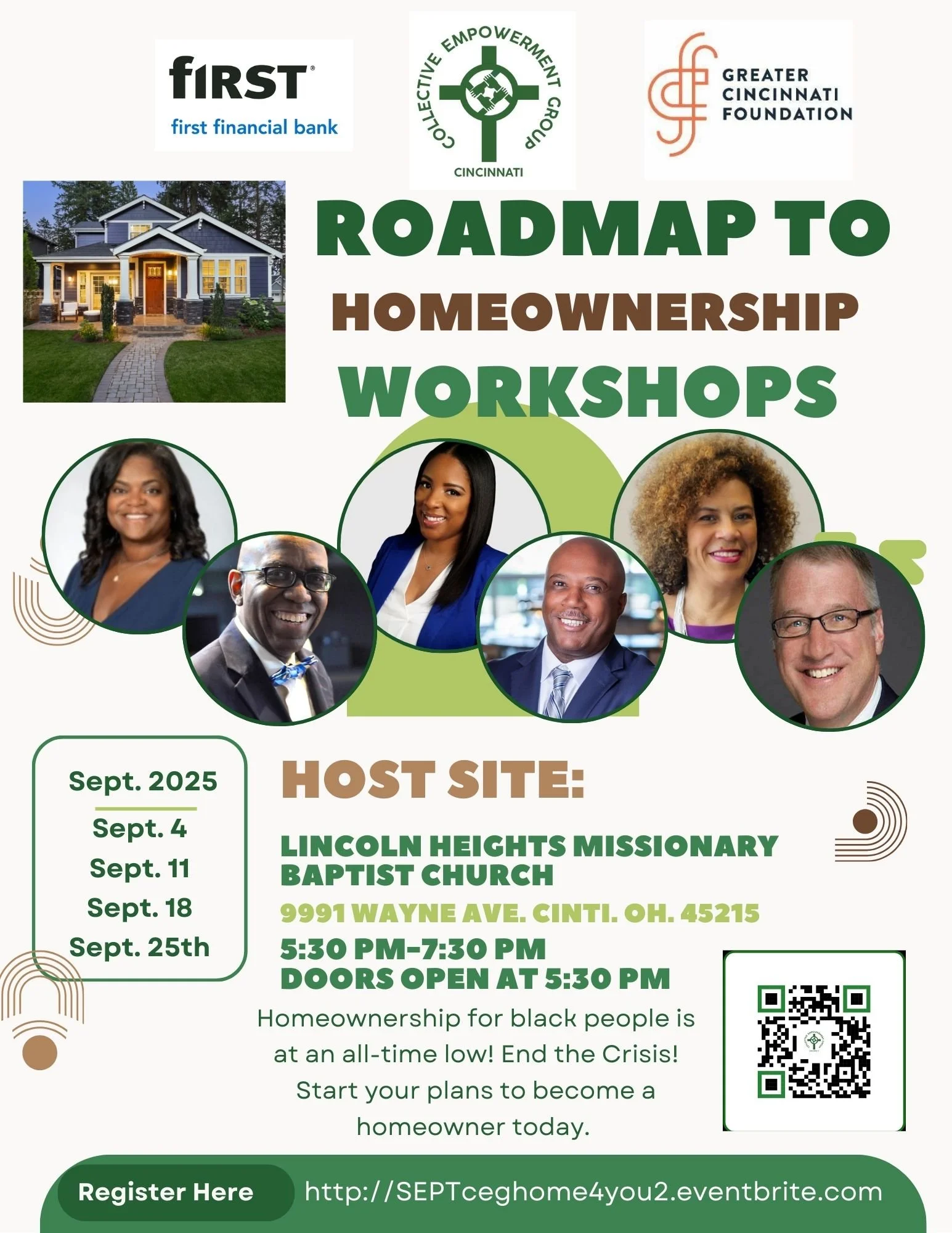 fIRST
first financial bank

COLLECTIVE EMPOWERMENT GROUP
CINCINNATI

GREATER CINCINNATI FOUNDATION

ROADMAP TO
HOMEOWNERSHIP
WORKSHOPS

Sept. 2025
Sept. 4
Sept. 11
Sept. 18
Sept. 25th

HOST SITE:

LINCOLN HEIGHTS MISSIONARY BAPTIST CHURCH
9991 WAYNE AVE. CINTI. OH. 45215
5:30 PM-7:30 PM
DOORS OPEN AT 5:30 PM

Homeownership for black people is at an all-time low! End the Crisis! Start your plans to become a homeowner today.

Register Here
http://SEPTceghome4you2.eventbrite.com